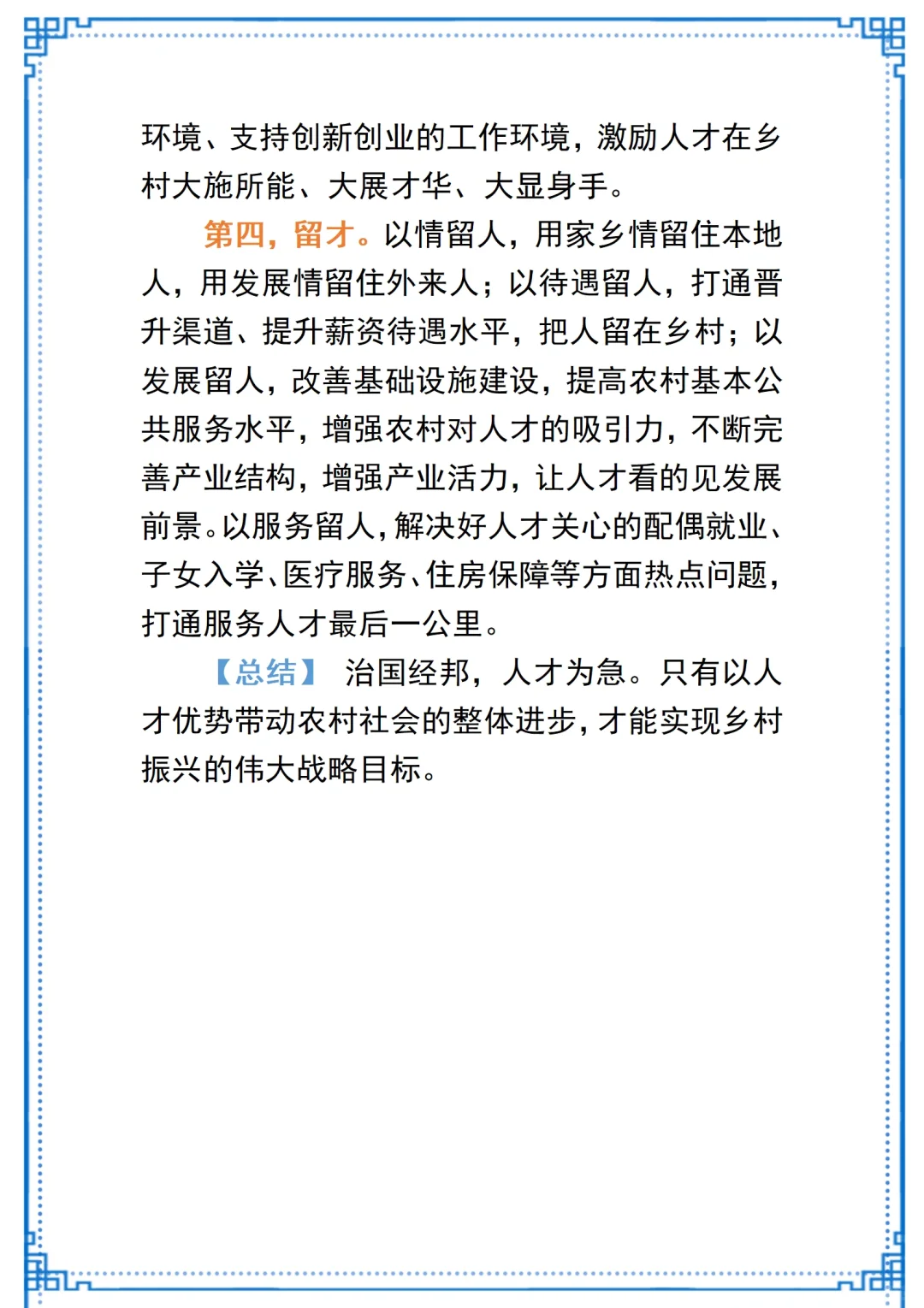 环境、支持创新创业的工作环境，激励人才在乡村大施所能、大展才华、大显身手。

第四，留才。以情留人，用家乡情留住本地人，用发展情留住外来人；以待遇留人，打通晋升渠道、提升薪资待遇水平，把人留在乡村；以发展留人，改善基础设施建设，提高农村基本公共服务水平，增强农村对人才的吸引力，不断完善产业结构，增强产业活力，让人才看的见发展前景。以服务留人，解决好人才关心的配偶就业、子女入学、医疗服务、住房保障等方面热点问题，打通服务人才最后一公里。

【总结】 治国经邦，人才为急。只有以人才优势带动农村社会的整体进步，才能实现乡村振兴的伟大战略目标。